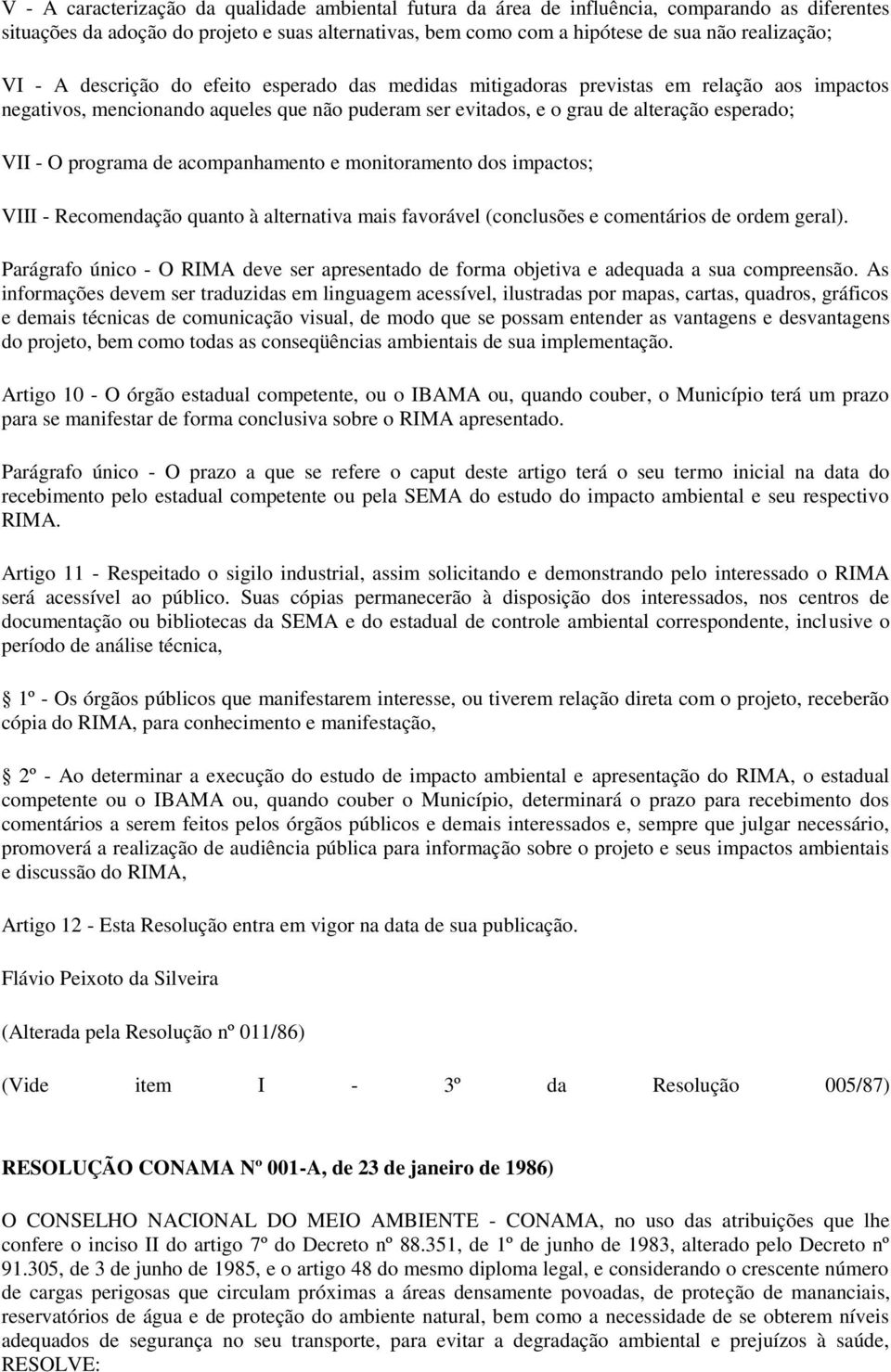 V - A caracterização da qualidade ambiental futura da área de influência, comparando as diferentes situações da adoção do projeto e suas alternativas, bem como com a hipótese de sua não realização;

VI - A descrição do efeito esperado das medidas mitigadoras previstas em relação aos impactos negativos, mencionando aqueles que não puderam ser evitados, e o grau de alteração esperado;

VII - O programa de acompanhamento e monitoramento dos impactos;

VIII - Recomendação quanto à alternativa mais favorável (conclusões e comentários de ordem geral).

Parágrafo único - O RIMA deve ser apresentado de forma objetiva e adequada a sua compreensão. As informações devem ser traduzidas em linguagem acessível, ilustradas por mapas, cartas, quadros, gráficos e demais técnicas de comunicação visual, de modo que se possam entender as vantagens e desvantagens do projeto, bem como todas as conseqüências ambientais de sua implementação.

Artigo 10 - O órgão estadual competente, ou o IBAMA ou, quando couber, o Município terá um prazo para se manifestar de forma conclusiva sobre o RIMA apresentado.

Parágrafo único - O prazo a que se refere o caput deste artigo terá o seu termo inicial na data do recebimento pelo estadual competente ou pela SEMA do estudo do impacto ambiental e seu respectivo RIMA.

Artigo 11 - Respeitado o sigilo industrial, assim solicitando e demonstrando pelo interessado o RIMA será acessível ao público. Suas cópias permanecerão à disposição dos interessados, nos centros de documentação ou bibliotecas da SEMA e do estadual de controle ambiental correspondente, inclusive o período de análise técnica,

1º - Os órgãos públicos que manifestarem interesse, ou tiverem relação direta com o projeto, receberão cópia do RIMA, para conhecimento e manifestação,

2º - Ao determinar a execução do estudo de impacto ambiental e apresentação do RIMA, o estadual competente ou o IBAMA ou, quando couber o Município, determinará o prazo para recebimento dos comentários a serem feitos pelos órgãos públicos e demais interessados e, sempre que julgar necessário, promoverá a realização de audiência pública para informação sobre o projeto e seus impactos ambientais e discussão do RIMA,

Artigo 12 - Esta Resolução entra em vigor na data de sua publicação.

Flávio Peixoto da Silveira

(Alterada pela Resolução nº 011/86)

(Vide item I - 3º da Resolução 005/87)

RESOLUÇÃO CONAMA Nº 001-A, de 23 de janeiro de 1986)

O CONSELHO NACIONAL DO MEIO AMBIENTE - CONAMA, no uso das atribuições que lhe confere o inciso II do artigo 7º do Decreto nº 88.351, de 1º de junho de 1983, alterado pelo Decreto nº 91.305, de 3 de junho de 1985, e o artigo 48 do mesmo diploma legal, e considerando o crescente número de cargas perigosas que circulam próximas a áreas densamente povoadas, de proteção de mananciais, reservatórios de água e de proteção do ambiente natural, bem como a necessidade de se obterem níveis adequados de segurança no seu transporte, para evitar a degradação ambiental e prejuízos à saúde, RESOLVE: